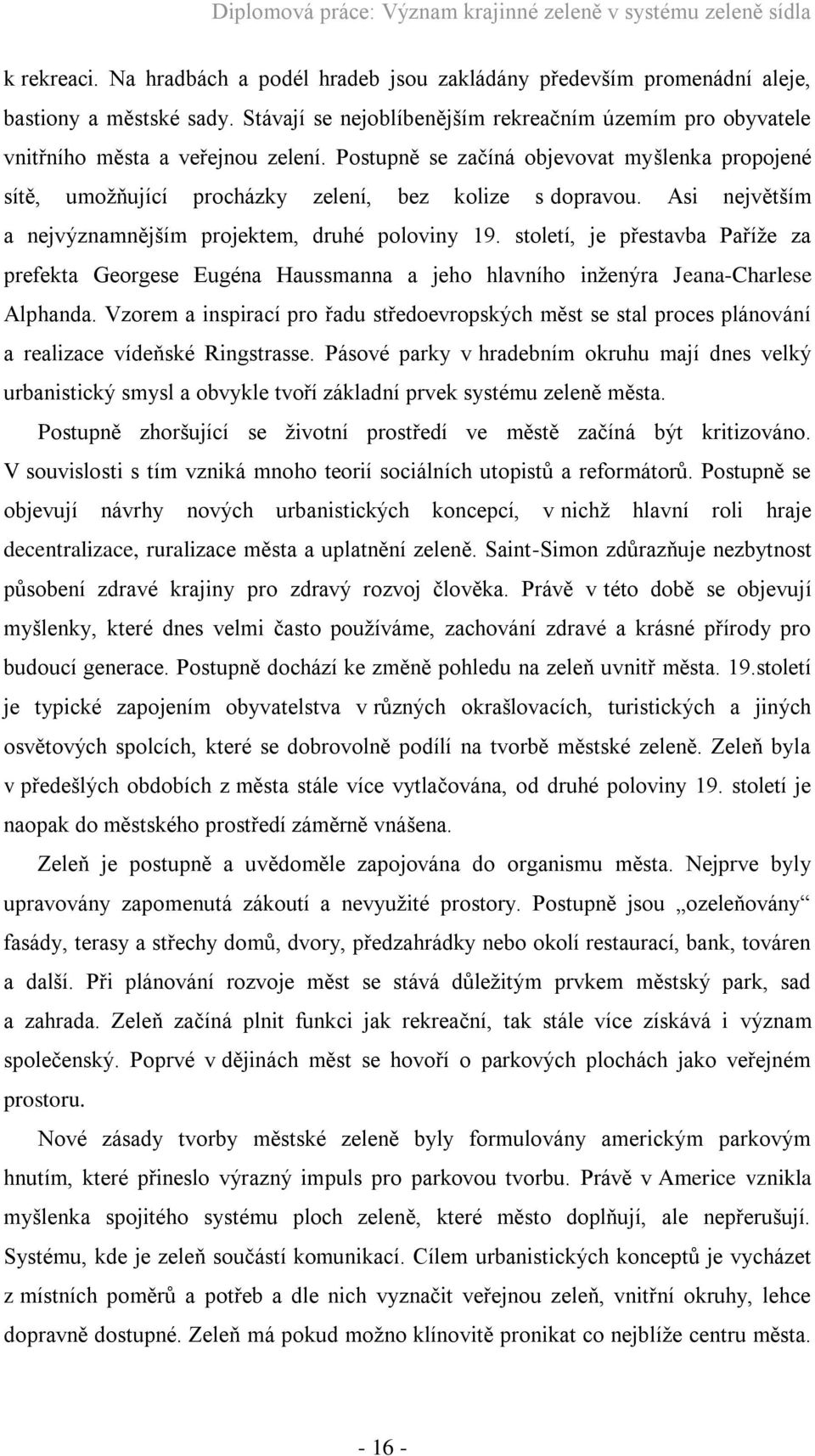 Diplomová práce: Význam krajinné zeleně v systému zeleně sídla

k rekreaci. Na hradbách a podél hradeb jsou zakládány především promenádní aleje, bastiony a městské sady. Stávají se nejoblíbenějším rekreačním územím pro obyvatele vnitřního města a veřejnou zelení. Postupně se začíná objevovat myšlenka propojené sítě, umožňující procházky zelení, bez kolize s dopravou. Asi největším a nejvýznamnějším projektem, druhé poloviny 19. století, je přestavba Paříže za prefekta Georgese Eugéna Haussmanna a jeho hlavního inženýra Jeana-Charlese Alphanda. Vzorem a inspirací pro řadu středoevropských měst se stal proces plánování a realizace vídeňské Ringstrasse. Pásové parky v hradebním okruhu mají dnes velký urbanistický smysl a obvykle tvoří základní prvek systému zeleně města.

Postupně zhoršující se životní prostředí ve městě začíná být kritizováno. V souvislosti s tím vzniká mnoho teorií sociálních utopistů a reformátorů. Postupně se objevují návrhy nových urbanistických koncepcí, v nichž hlavní roli hraje decentralizace, ruralizace města a uplatnění zeleně. Saint-Simon zdůrazňuje nezbytnost působení zdravé krajiny pro zdravý rozvoj člověka. Právě v této době se objevují myšlenky, které dnes velmi často používáme, zachování zdravé a krásné přírody pro budoucí generace. Postupně dochází ke změně pohledu na zeleň uvnitř města. 19.století je typické zapojením obyvatelstva v různých okrašlovacích, turistických a jiných osvětových spolcích, které se dobrovolně podílí na tvorbě městské zeleně. Zeleň byla v předešlých obdobích z města stále více vytlačována, od druhé poloviny 19. století je naopak do městského prostředí záměrně vnášena.

Zeleň je postupně a uvědoměle zapojována do organismu města. Nejprve byly upravovány zapomenutá zákoutí a nevyužité prostory. Postupně jsou „ozeleňovány“ fasády, terasy a střechy domů, dvory, předzahrádky nebo okolí restaurací, bank, továren a další. Při plánování rozvoje měst se stává důležitým prvkem městský park, sad a zahrada. Zeleň začíná plnit funkci jak rekreační, tak stále více získává i význam společenský. Poprvé v dějinách měst se hovoří o parkových plochách jako veřejném prostoru.

Nové zásady tvorby městské zeleně byly formulovány americkým parkovým hnutím, které přineslo výrazný impuls pro parkovou tvorbu. Právě v Americe vznikla myšlenka spojitého systému ploch zeleně, které město doplňují, ale nepřerušují. Systému, kde je zeleň součástí komunikací. Cílem urbanistických konceptů je vycházet z místních poměrů a potřeb a dle nich vyznačit veřejnou zeleň, vnitřní okruhy, lehce dopravně dostupné. Zeleň má pokud možno klínovitě pronikat co nejblíže centru města.

- 16 -